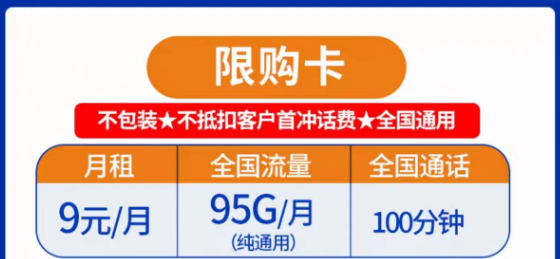 限购卡

不包装★不抵扣客户首冲话费★全国通用

| 月租 | 全国流量 | 全国通话 |
|---|---|---|
| 9元/月 | 95G/月 (纯通用) | 100分钟 |